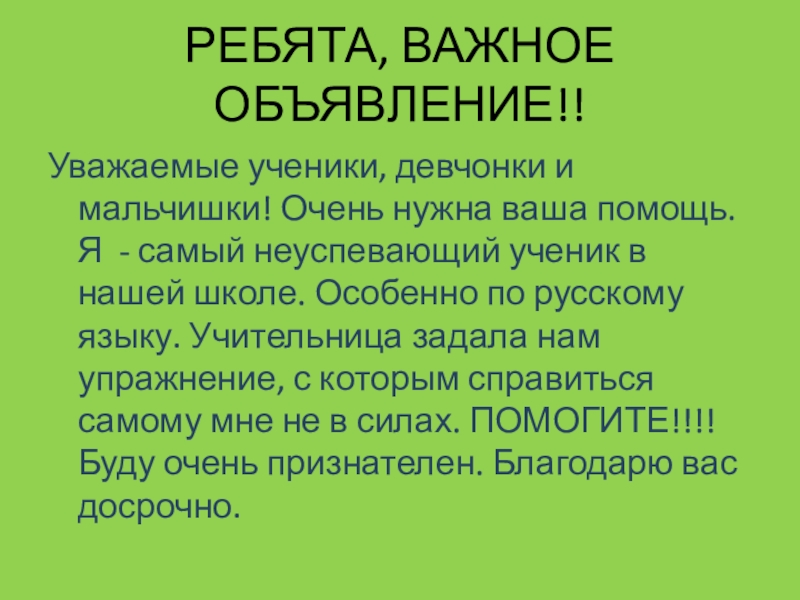 РЕБЯТА, ВАЖНОЕ ОБЪЯВЛЕНИЕ!!

Уважаемые ученики, девчонки и мальчишки! Очень нужна ваша помощь. Я - самый неуспевающий ученик в нашей школе. Особенно по русскому языку. Учительница задала нам упражнение, с которым справиться самому мне не в силах. ПОМОГИТЕ!!!! Буду очень признателен. Благодарю вас досрочно.